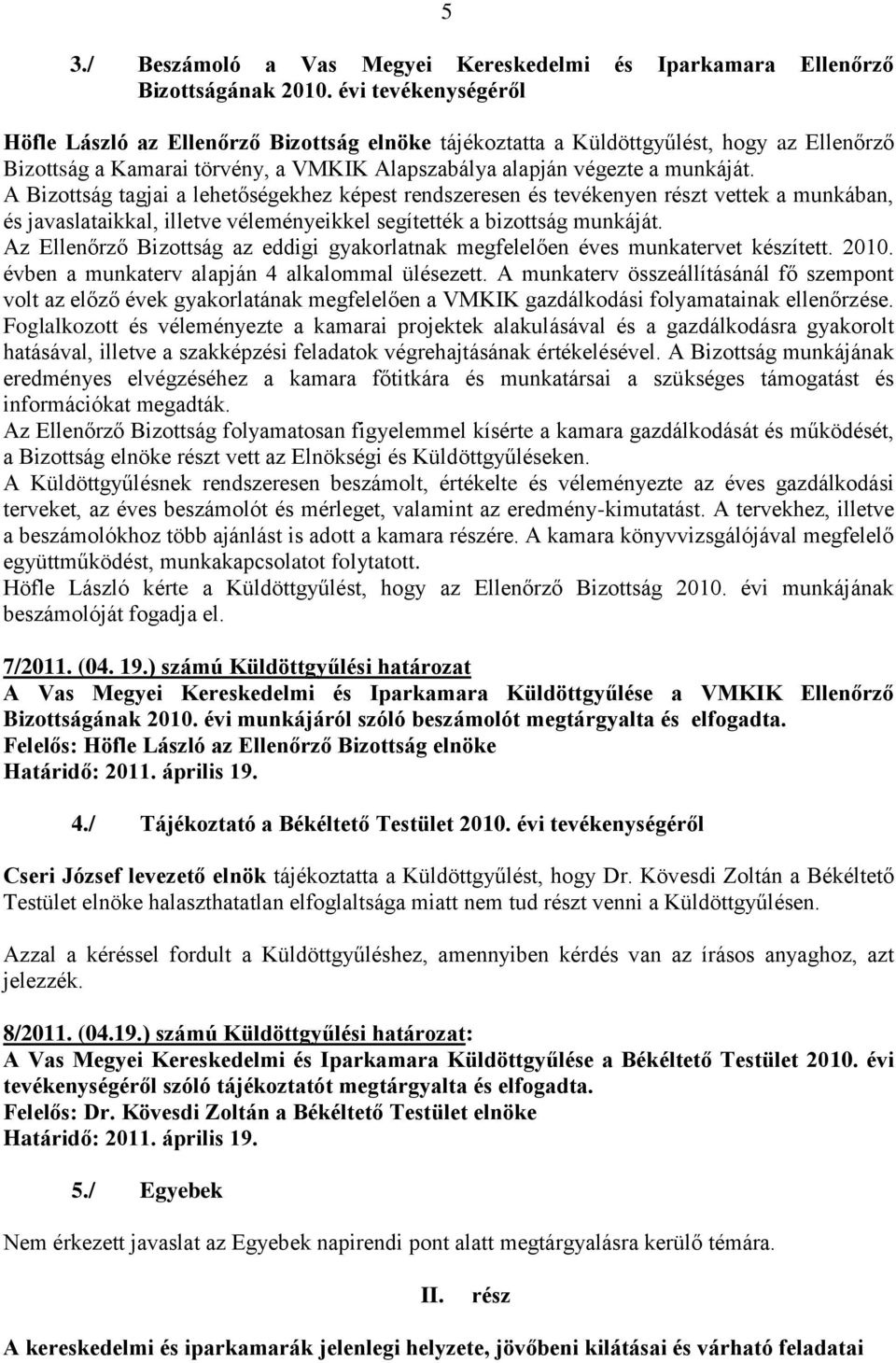 5

3./ Beszámoló a Vas Megyei Kereskedelmi és Iparkamara Ellenőrző Bizottságának 2010. évi tevékenységéről

Höfle László az Ellenőrző Bizottság elnöke tájékoztatta a Küldöttgyűlést, hogy az Ellenőrző Bizottság a Kamarai törvény, a VMKIK Alapszabálya alapján végezte a munkáját.
A Bizottság tagjai a lehetőségekhez képest rendszeresen és tevékenyen részt vettek a munkában, és javaslataikkal, illetve véleményeikkel segítették a bizottság munkáját.
Az Ellenőrző Bizottság az eddigi gyakorlatnak megfelelően éves munkatervet készített. 2010. évben a munkaterv alapján 4 alkalommal ülésezett. A munkaterv összeállításánál fő szempont volt az előző évek gyakorlatának megfelelően a VMKIK gazdálkodási folyamatainak ellenőrzése. Foglalkozott és véleményezte a kamarai projektek alakulásával és a gazdálkodásra gyakorolt hatásával, illetve a szakképzési feladatok végrehajtásának értékelésével. A Bizottság munkájának eredményes elvégzéséhez a kamara főtitkára és munkatársai a szükséges támogatást és információkat megadták.
Az Ellenőrző Bizottság folyamatosan figyelemmel kísérte a kamara gazdálkodását és működését, a Bizottság elnöke részt vett az Elnökségi és Küldöttgyűléseken.
A Küldöttgyűlésnek rendszeresen beszámolt, értékelte és véleményezte az éves gazdálkodási terveket, az éves beszámolót és mérleget, valamint az eredmény-kimutatást. A tervekhez, illetve a beszámolókhoz több ajánlást is adott a kamara részére. A kamara könyvvizsgálójával megfelelő együttműködést, munkakapcsolatot folytatott.
Höfle László kérte a Küldöttgyűlést, hogy az Ellenőrző Bizottság 2010. évi munkájának beszámolóját fogadja el.

7/2011. (04. 19.) számú Küldöttgyűlési határozat
A Vas Megyei Kereskedelmi és Iparkamara Küldöttgyűlése a VMKIK Ellenőrző Bizottságának 2010. évi munkájáról szóló beszámolót megtárgyalta és elfogadta.
Felelős: Höfle László az Ellenőrző Bizottság elnöke
Határidő: 2011. április 19.

4./ Tájékoztató a Békéltető Testület 2010. évi tevékenységéről

Cseri József levezető elnök tájékoztatta a Küldöttgyűlést, hogy Dr. Kövesdi Zoltán a Békéltető Testület elnöke halaszthatatlan elfoglaltsága miatt nem tud részt venni a Küldöttgyűlésen.

Azzal a kéréssel fordult a Küldöttgyűléshez, amennyiben kérdés van az írásos anyaghoz, azt jelezzék.

8/2011. (04.19.) számú Küldöttgyűlési határozat:
A Vas Megyei Kereskedelmi és Iparkamara Küldöttgyűlése a Békéltető Testület 2010. évi tevékenységéről szóló tájékoztatót megtárgyalta és elfogadta.
Felelős: Dr. Kövesdi Zoltán a Békéltető Testület elnöke
Határidő: 2011. április 19.

5./ Egyebek

Nem érkezett javaslat az Egyebek napirendi pont alatt megtárgyalásra kerülő témára.

II. rész

A kereskedelmi és iparkamarák jelenlegi helyzete, jövőbeni kilátásai és várható feladatai